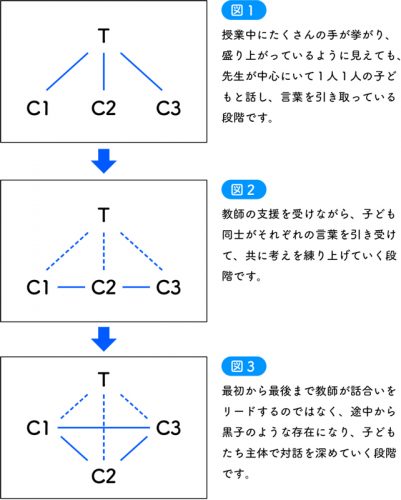 T

C1 C2 C3

図1

授業中にたくさんの手が挙がり、盛り上がっているように見えても、先生が中心にいて1人1人の子どもと話し、言葉を引き取っている段階です。

T

C1 C2 C3

図2

教師の支援を受けながら、子ども同士がそれぞれの言葉を引き受けて、共に考えを練り上げていく段階です。

T

C1 C3

C2

図3

最初から最後まで教師が話合いをリードするのではなく、途中から黒子のような存在になり、子どもたち主体で対話を深めていく段階です。